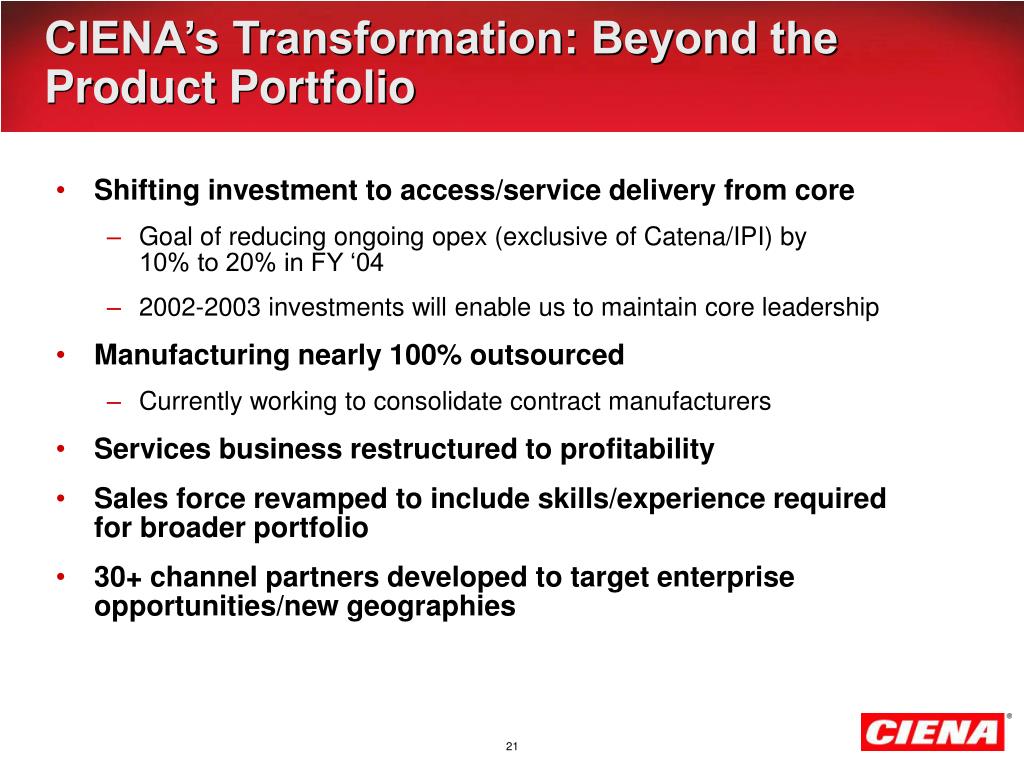 CIENA's Transformation: Beyond the Product Portfolio

• Shifting investment to access/service delivery from core

– Goal of reducing ongoing opex (exclusive of Catena/IPI) by 10% to 20% in FY '04

– 2002-2003 investments will enable us to maintain core leadership

• Manufacturing nearly 100% outsourced

– Currently working to consolidate contract manufacturers

• Services business restructured to profitability

• Sales force revamped to include skills/experience required for broader portfolio

• 30+ channel partners developed to target enterprise opportunities/new geographies

21

CIENA®